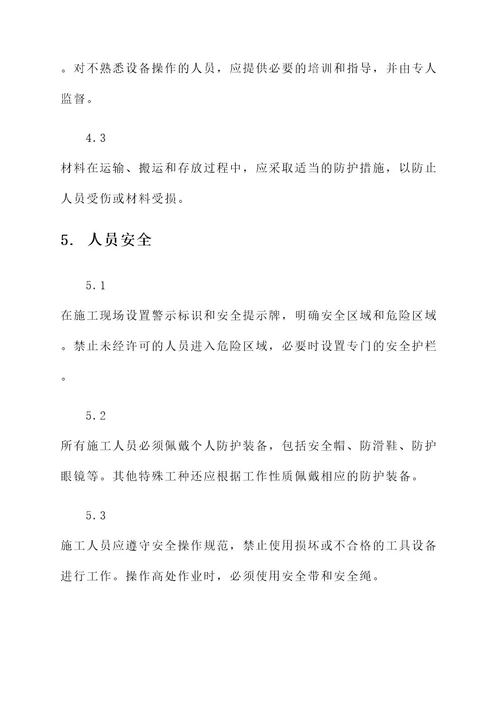 。对不熟悉设备操作的人员，应提供必要的培训和指导，并由专人监督。

4.3

材料在运输、搬运和存放过程中，应采取适当的防护措施，以防止人员受伤或材料受损。

5. 人员安全

5.1

在施工现场设置警示标识和安全提示牌，明确安全区域和危险区域。禁止未经许可的人员进入危险区域，必要时设置专门的安全护栏。

5.2

所有施工人员必须佩戴个人防护装备，包括安全帽、防滑鞋、防护眼镜等。其他特殊工种还应根据工作性质佩戴相应的防护装备。

5.3

施工人员应遵守安全操作规范，禁止使用损坏或不合格的工具设备进行工作。操作高处作业时，必须使用安全带和安全绳。